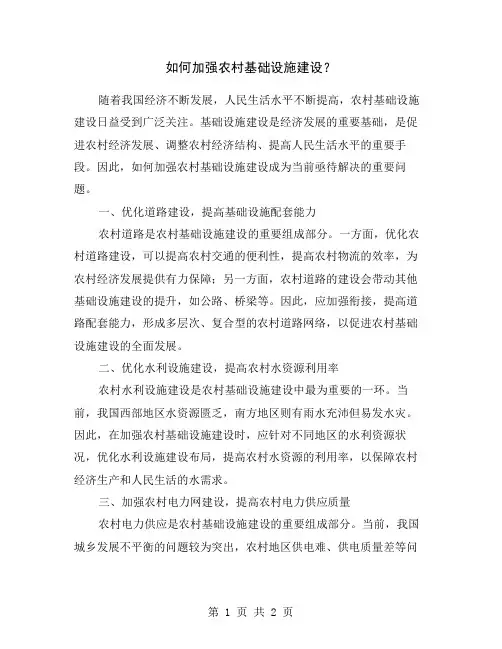 如何加强农村基础设施建设？

随着我国经济不断发展，人民生活水平不断提高，农村基础设施建设日益受到广泛关注。基础设施建设是经济发展的重要基础，是促进农村经济发展、调整农村经济结构、提高人民生活水平的重要手段。因此，如何加强农村基础设施建设成为当前亟待解决的重要问题。

一、优化道路建设，提高基础设施配套能力

农村道路是农村基础设施建设的重要组成部分。一方面，优化农村道路建设，可以提高农村交通的便利性，提高农村物流的效率，为农村经济发展提供有力保障；另一方面，农村道路的建设会带动其他基础设施建设的提升，如公路、桥梁等。因此，应加强衔接，提高道路配套能力，形成多层次、复合型的农村道路网络，以促进农村基础设施建设的全面发展。

二、优化水利设施建设，提高农村水资源利用率

农村水利设施建设是农村基础设施建设中最为重要的一环。当前，我国西部地区水资源匮乏，南方地区则有雨水充沛但易发水灾。因此，在加强农村基础设施建设时，应针对不同地区的水利资源状况，优化水利设施建设布局，提高农村水资源的利用率，以保障农村经济生产和人民生活的水需求。

三、加强农村电力网建设，提高农村电力供应质量

农村电力供应是农村基础设施建设的重要组成部分。当前，我国城乡发展不平衡的问题较为突出，农村地区供电难、供电质量差等问

第 1 页 共 2 页